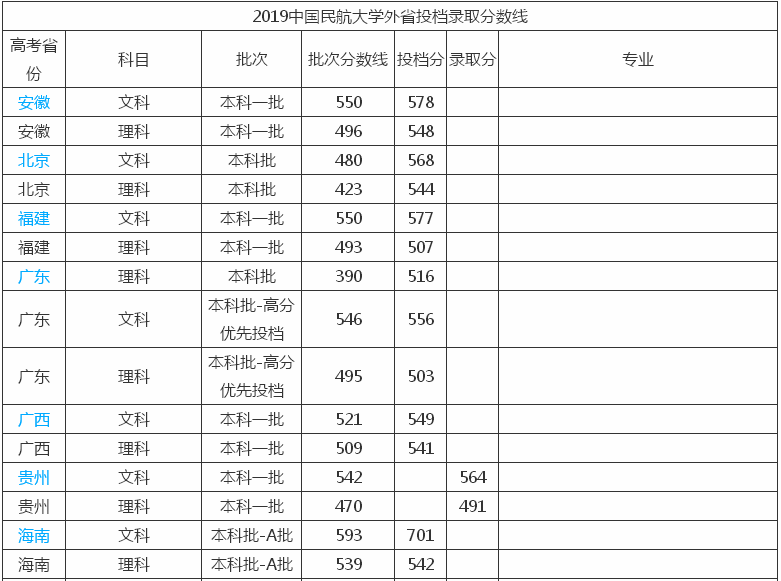 2019中国民航大学外省投档录取分数线

| 高考省份 | 科目 | 批次 | 批次分数线 | 投档分 | 录取分 | 专业 |
|---|---|---|---|---|---|---|
| 安徽 | 文科 | 本科一批 | 550 | 578 | | |
| 安徽 | 理科 | 本科一批 | 496 | 548 | | |
| 北京 | 文科 | 本科批 | 480 | 568 | | |
| 北京 | 理科 | 本科批 | 423 | 544 | | |
| 福建 | 文科 | 本科一批 | 550 | 577 | | |
| 福建 | 理科 | 本科一批 | 493 | 507 | | |
| 广东 | 理科 | 本科批 | 390 | 516 | | |
| 广东 | 文科 | 本科批-高分优先投档 | 546 | 556 | | |
| 广东 | 理科 | 本科批-高分优先投档 | 495 | 503 | | |
| 广西 | 文科 | 本科一批 | 521 | 549 | | |
| 广西 | 理科 | 本科一批 | 509 | 541 | | |
| 贵州 | 文科 | 本科一批 | 542 | | 564 | |
| 贵州 | 理科 | 本科一批 | 470 | | 491 | |
| 海南 | 文科 | 本科批-A批 | 593 | 701 | | |
| 海南 | 理科 | 本科批-A批 | 539 | 542 | | |